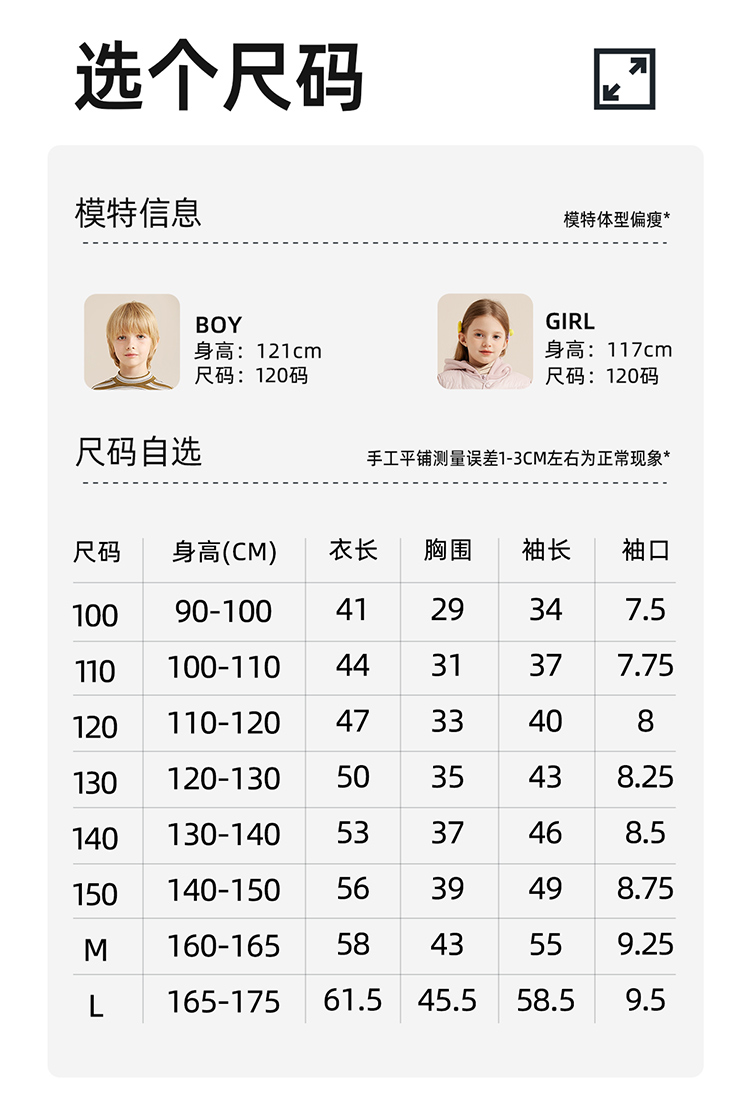 选个尺码

模特信息

模特体型偏瘦*

BOY
身高：121cm
尺码：120码

GIRL
身高：117cm
尺码：120码

尺码自选

手工平铺测量误差1-3CM左右为正常现象*

| 尺码 | 身高(CM) | 衣长 | 胸围 | 袖长 | 袖口 |
|---|---|---|---|---|---|
| 100 | 90-100 | 41 | 29 | 34 | 7.5 |
| 110 | 100-110 | 44 | 31 | 37 | 7.75 |
| 120 | 110-120 | 47 | 33 | 40 | 8 |
| 130 | 120-130 | 50 | 35 | 43 | 8.25 |
| 140 | 130-140 | 53 | 37 | 46 | 8.5 |
| 150 | 140-150 | 56 | 39 | 49 | 8.75 |
| M | 160-165 | 58 | 43 | 55 | 9.25 |
| L | 165-175 | 61.5 | 45.5 | 58.5 | 9.5 |